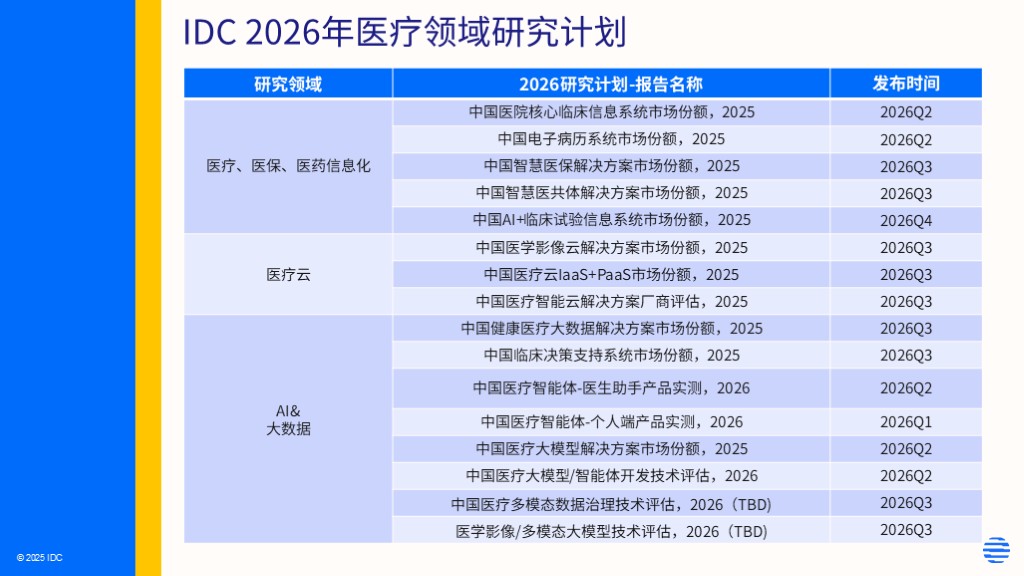 IDC 2026年医疗领域研究计划

| 研究领域 | 2026研究计划-报告名称 | 发布时间 |
|---|---|---|
| 医疗、医保、医药信息化 | 中国医院核心临床信息系统市场份额，2025 | 2026Q2 |
| | 中国电子病历系统市场份额，2025 | 2026Q2 |
| | 中国智慧医保解决方案市场份额，2025 | 2026Q3 |
| | 中国智慧医共体解决方案市场份额，2025 | 2026Q3 |
| | 中国AI+临床试验信息系统市场份额，2025 | 2026Q4 |
| 医疗云 | 中国医学影像云解决方案市场份额，2025 | 2026Q3 |
| | 中国医疗云IaaS+PaaS市场份额，2025 | 2026Q3 |
| | 中国医疗智能云解决方案厂商评估，2025 | 2026Q3 |
| AI& 大数据 | 中国健康医疗大数据解决方案市场份额，2025 | 2026Q3 |
| | 中国临床决策支持系统市场份额，2025 | 2026Q3 |
| | 中国医疗智能体-医生助手产品实测，2026 | 2026Q2 |
| | 中国医疗智能体-个人端产品实测，2026 | 2026Q1 |
| | 中国医疗大模型解决方案市场份额，2025 | 2026Q2 |
| | 中国医疗大模型/智能体开发技术评估，2026 | 2026Q2 |
| | 中国医疗多模态数据治理技术评估，2026（TBD） | 2026Q3 |
| | 医学影像/多模态大模型技术评估，2026（TBD） | 2026Q3 |

© 2025 IDC